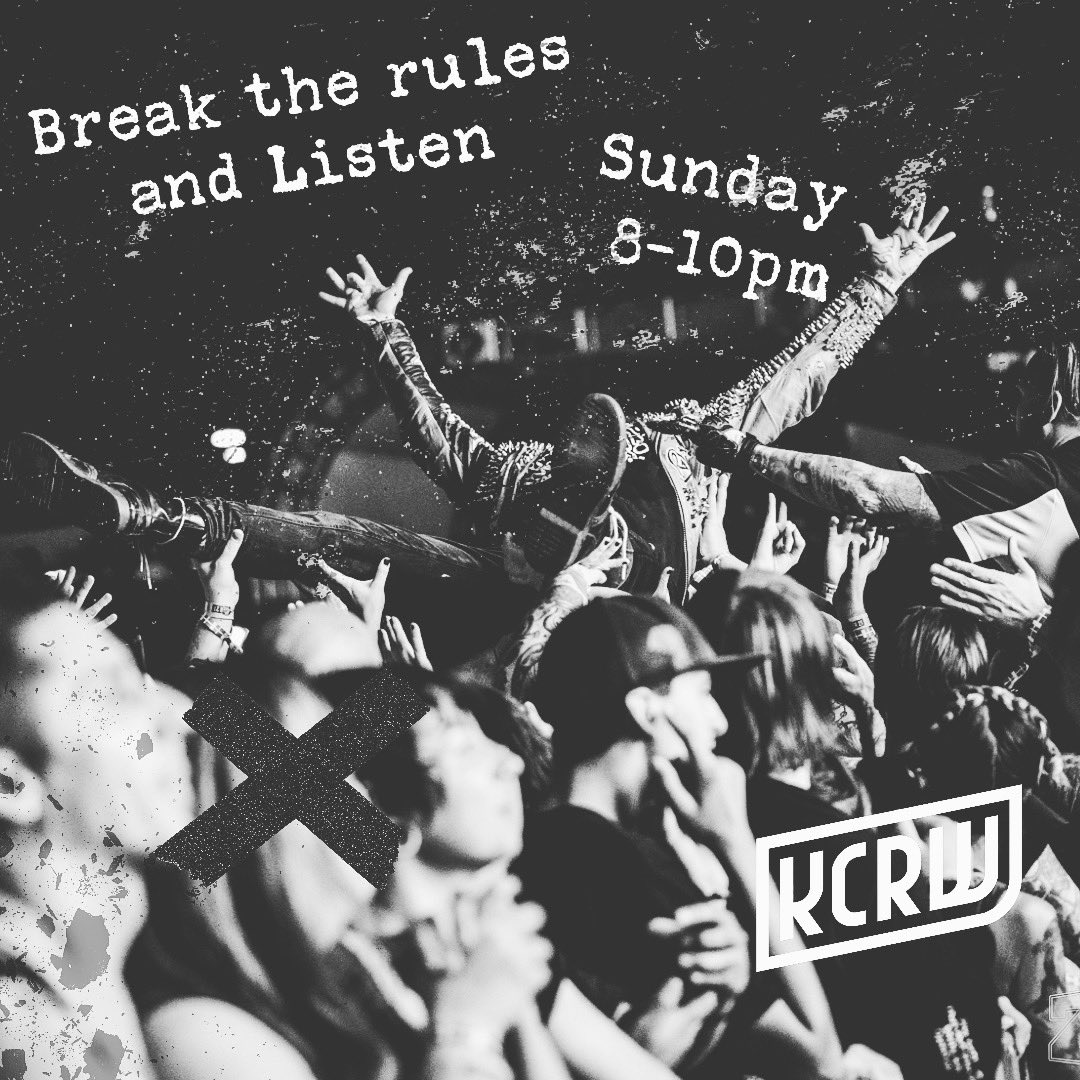 Break the rules and Listen

Sunday 8-10pm

KCRW